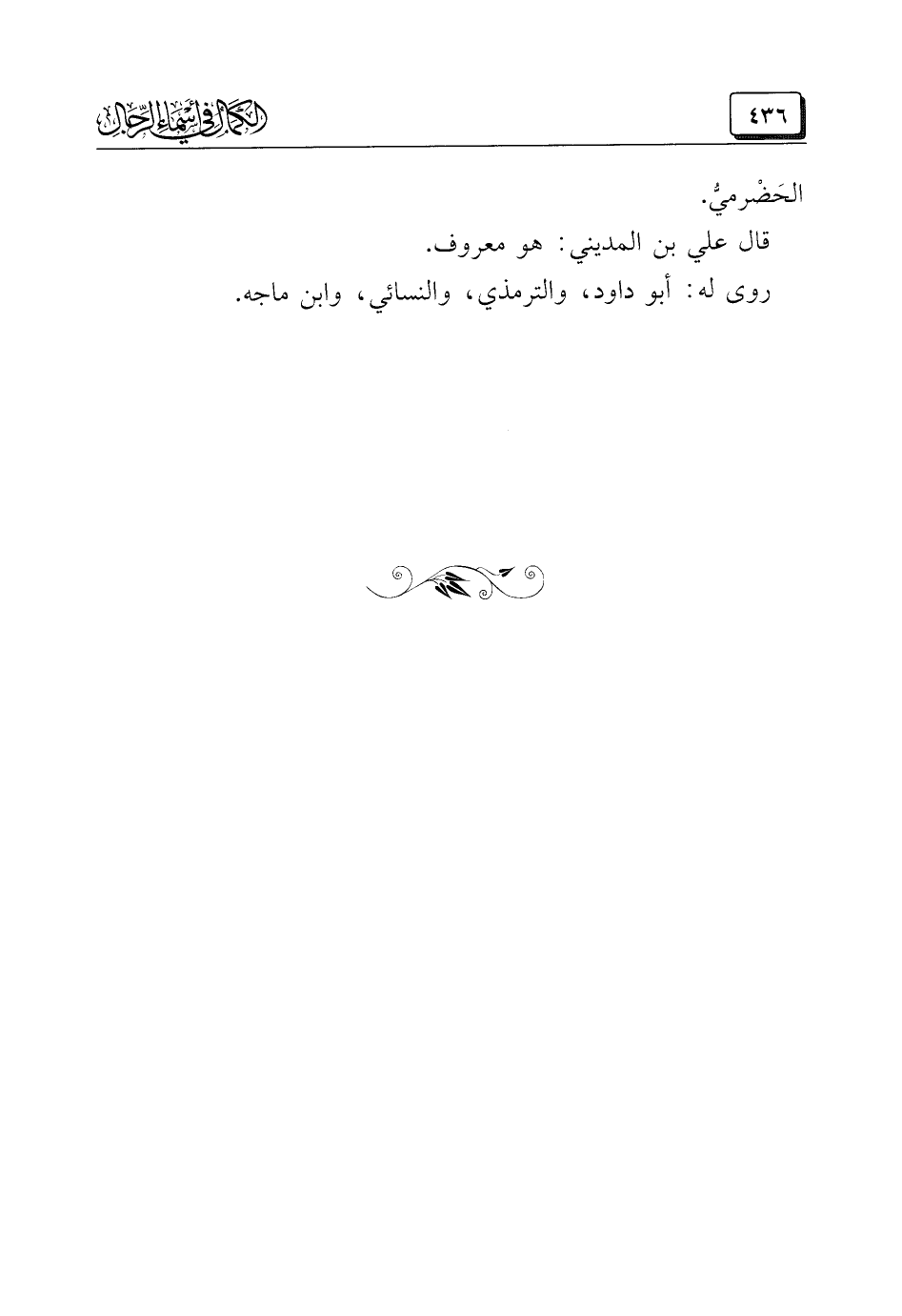 ٤٣٦ الكمال في أسماء الرجال

الحَضْرميُّ.

قال علي بن المديني: هو معروف.

روى له: أبو داود، والترمذي، والنسائي، وابن ماجه.